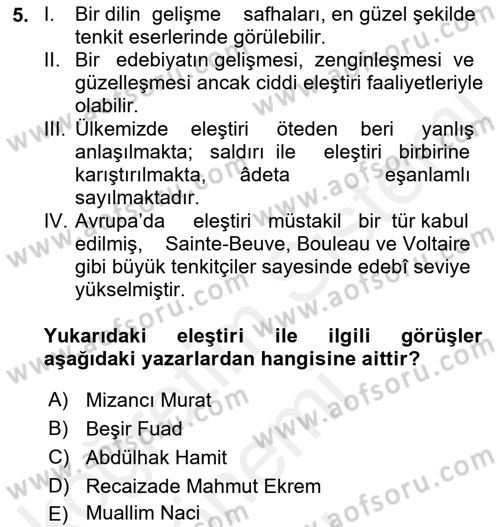 5. I. Bir dilin gelişme safhaları, en güzel şekilde tenkit eserlerinde görülebilir.
II. Bir edebiyatın gelişmesi, zenginleşmesi ve güzelleşmesi ancak ciddi eleştiri faaliyetleriyle olabilir.
III. Ülkemizde eleştiri öteden beri yanlış anlaşılmakta; saldırı ile eleştiri birbirine karıştırılmakta, âdeta eşanlamlı sayılmaktadır.
IV. Avrupa'da eleştiri müstakil bir tür kabul edilmiş, Sainte-Beuve, Bouleau ve Voltaire gibi büyük tenkitçiler sayesinde edebî seviye yükselmiştir.

Yukarıdaki eleştiri ile ilgili görüşler aşağıdaki yazarlardan hangisine aittir?

A) Mizancı Murat
B) Beşir Fuad
C) Abdülhak Hamit
D) Recaizade Mahmut Ekrem
E) Muallim Naci

www.aofsoru.com